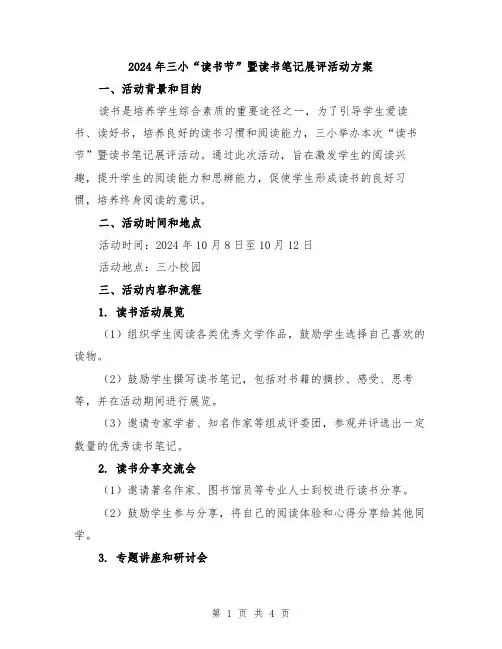 2024年三小“读书节”暨读书笔记展评活动方案

一、活动背景和目的

读书是培养学生综合素质的重要途径之一，为了引导学生爱读书、读好书，培养良好的读书习惯和阅读能力，三小举办本次“读书节”暨读书笔记展评活动。通过此次活动，旨在激发学生的阅读兴趣，提升学生的阅读能力和思辨能力，促使学生形成读书的良好习惯，培养终身阅读的意识。

二、活动时间和地点

活动时间：2024年10月8日至10月12日

活动地点：三小校园

三、活动内容和流程

1. 读书活动展览

（1）组织学生阅读各类优秀文学作品，鼓励学生选择自己喜欢的读物。

（2）鼓励学生撰写读书笔记，包括对书籍的摘抄、感受、思考等，并在活动期间进行展览。

（3）邀请专家学者、知名作家等组成评委团，参观并评选出一定数量的优秀读书笔记。

2. 读书分享交流会

（1）邀请著名作家、图书馆员等专业人士到校进行读书分享。

（2）鼓励学生参与分享，将自己的阅读体验和心得分享给其他同学。

3. 专题讲座和研讨会

第 1 页 共 4 页